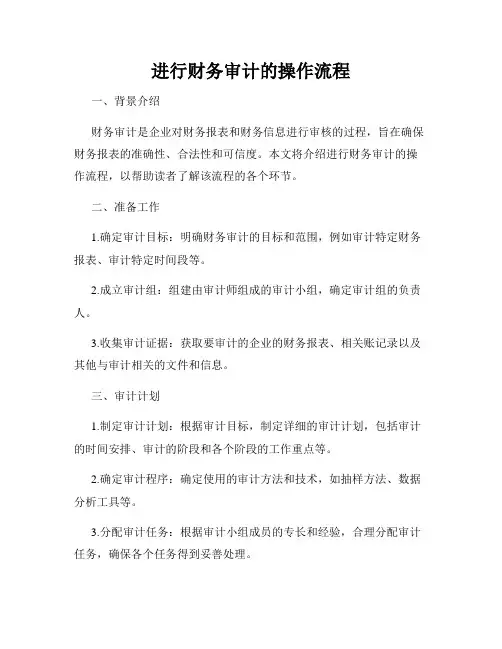 进行财务审计的操作流程

一、背景介绍

财务审计是企业对财务报表和财务信息进行审核的过程，旨在确保财务报表的准确性、合法性和可信度。本文将介绍进行财务审计的操作流程，以帮助读者了解该流程的各个环节。

二、准备工作

1.确定审计目标：明确财务审计的目标和范围，例如审计特定财务报表、审计特定时间段等。

2.成立审计组：组建由审计师组成的审计小组，确定审计组的负责人。

3.收集审计证据：获取要审计的企业的财务报表、相关账记录以及其他与审计相关的文件和信息。

三、审计计划

1.制定审计计划：根据审计目标，制定详细的审计计划，包括审计的时间安排、审计的阶段和各个阶段的工作重点等。

2.确定审计程序：确定使用的审计方法和技术，如抽样方法、数据分析工具等。

3.分配审计任务：根据审计小组成员的专长和经验，合理分配审计任务，确保各个任务得到妥善处理。